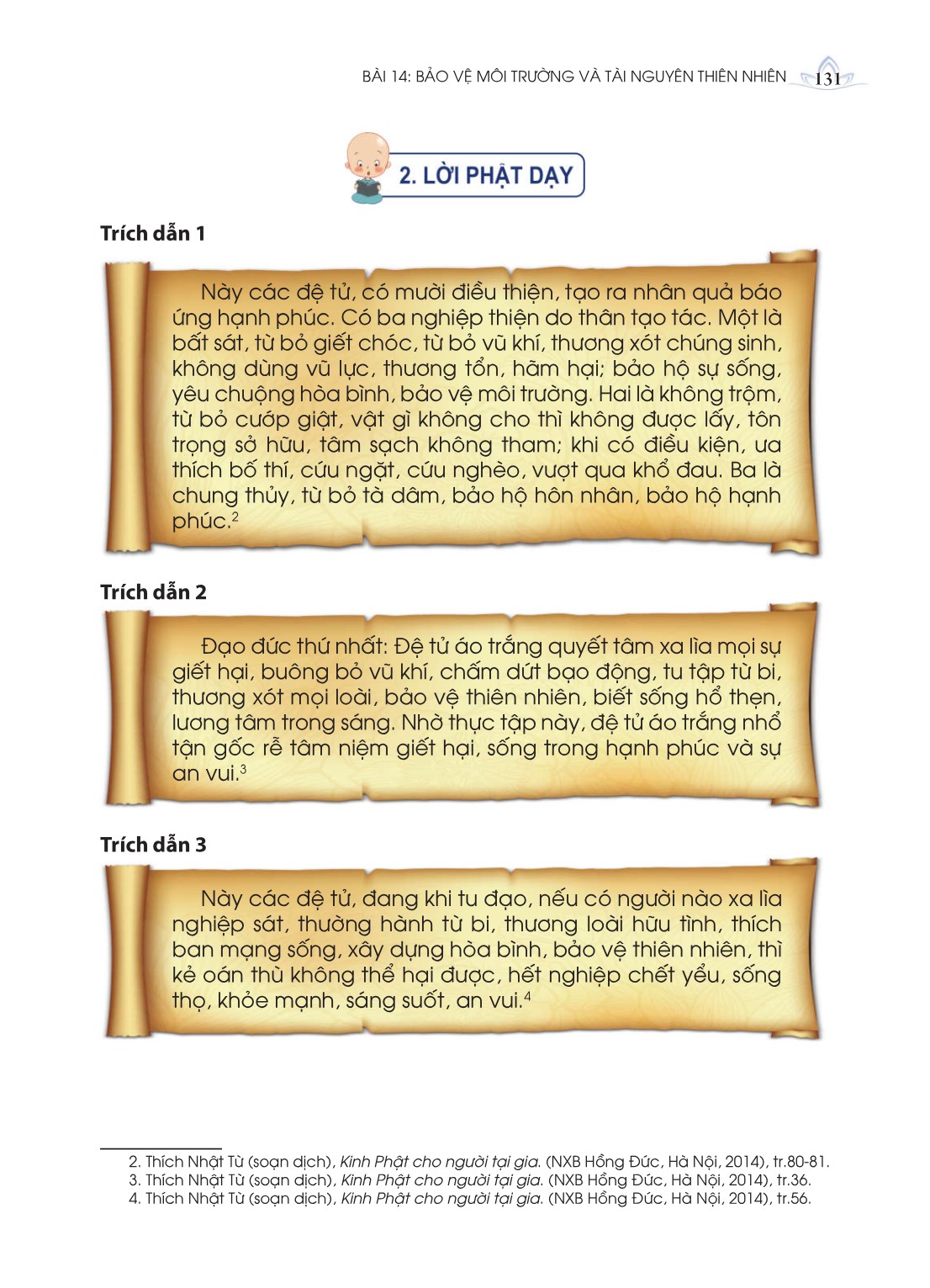 BÀI 14: BẢO VỆ MÔI TRƯỜNG VÀ TÀI NGUYÊN THIÊN NHIÊN 131

2. LỜI PHẬT DẠY

Trích dẫn 1

Này các đệ tử, có mười điều thiện, tạo ra nhân quả báo ứng hạnh phúc. Có ba nghiệp thiện do thân tạo tác. Một là bất sát, từ bỏ giết chóc, từ bỏ vũ khí, thương xót chúng sinh, không dùng vũ lực, thương tổn, hãm hại; bảo hộ sự sống, yêu chuộng hòa bình, bảo vệ môi trường. Hai là không trộm, từ bỏ cướp giật, vật gì không cho thì không được lấy, tôn trọng sở hữu, tâm sạch không tham; khi có điều kiện, ưa thích bố thí, cứu ngặt, cứu nghèo, vượt qua khổ đau. Ba là chung thủy, từ bỏ tà dâm, bảo hộ hôn nhân, bảo hộ hạnh phúc.$^2$

Trích dẫn 2

Đạo đức thứ nhất: Đệ tử áo trắng quyết tâm xa lìa mọi sự giết hại, buông bỏ vũ khí, chấm dứt bạo động, tu tập từ bi, thương xót mọi loài, bảo vệ thiên nhiên, biết sống hổ thẹn, lương tâm trong sáng. Nhờ thực tập này, đệ tử áo trắng nhổ tận gốc rễ tâm niệm giết hại, sống trong hạnh phúc và sự an vui.$^3$

Trích dẫn 3

Này các đệ tử, đang khi tu đạo, nếu có người nào xa lìa nghiệp sát, thường hành từ bi, thương loài hữu tình, thích ban mạng sống, xây dựng hòa bình, bảo vệ thiên nhiên, thì kẻ oán thù không thể hại được, hết nghiệp chết yểu, sống thọ, khỏe mạnh, sáng suốt, an vui.$^4$

2. Thích Nhật Từ (soạn dịch), Kinh Phật cho người tại gia. (NXB Hồng Đức, Hà Nội, 2014), tr.80-81.
3. Thích Nhật Từ (soạn dịch), Kinh Phật cho người tại gia. (NXB Hồng Đức, Hà Nội, 2014), tr.36.
4. Thích Nhật Từ (soạn dịch), Kinh Phật cho người tại gia. (NXB Hồng Đức, Hà Nội, 2014), tr.56.